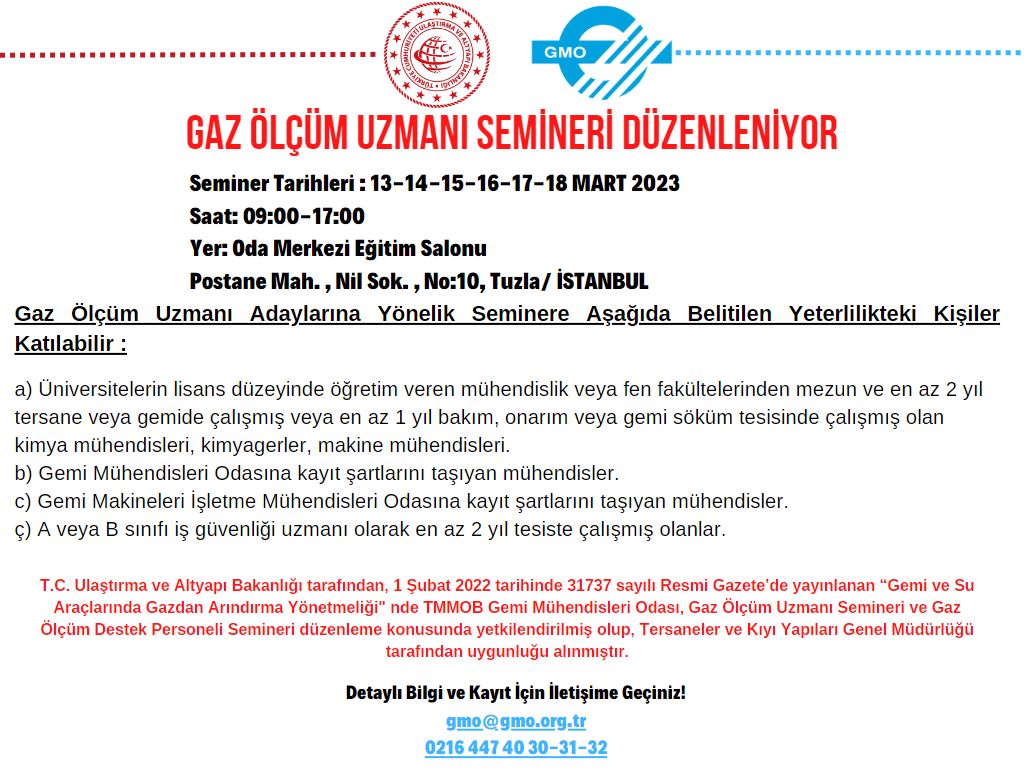 GMO

GAZ ÖLÇÜM UZMANI SEMİNERİ DÜZENLENİYOR

Seminer Tarihleri : 13-14-15-16-17-18 MART 2023
Saat: 09:00-17:00
Yer: Oda Merkezi Eğitim Salonu
Postane Mah. , Nil Sok. , No:10, Tuzla/ İSTANBUL

Gaz Ölçüm Uzmanı Adaylarına Yönelik Seminere Aşağıda Belitilen Yeterlilikteki Kişiler Katılabilir :

a) Üniversitelerin lisans düzeyinde öğretim veren mühendislik veya fen fakültelerinden mezun ve en az 2 yıl tersane veya gemide çalışmış veya en az 1 yıl bakım, onarım veya gemi söküm tesisinde çalışmış olan kimya mühendisleri, kimyagerler, makine mühendisleri.
b) Gemi Mühendisleri Odasına kayıt şartlarını taşıyan mühendisler.
c) Gemi Makineleri İşletme Mühendisleri Odasına kayıt şartlarını taşıyan mühendisler.
ç) A veya B sınıfı iş güvenliği uzmanı olarak en az 2 yıl tesiste çalışmış olanlar.

T.C. Ulaştırma ve Altyapı Bakanlığı tarafından, 1 Şubat 2022 tarihinde 31737 sayılı Resmi Gazete'de yayınlanan "Gemi ve Su Araçlarında Gazdan Arındırma Yönetmeliği" nde TMMOB Gemi Mühendisleri Odası, Gaz Ölçüm Uzmanı Semineri ve Gaz Ölçüm Destek Personeli Semineri düzenleme konusunda yetkilendirilmiş olup, Tersaneler ve Kıyı Yapıları Genel Müdürlüğü tarafından uygunluğu alınmıştır.

Detaylı Bilgi ve Kayıt İçin İletişime Geçiniz!
gmo@gmo.org.tr
0216 447 40 30-31-32